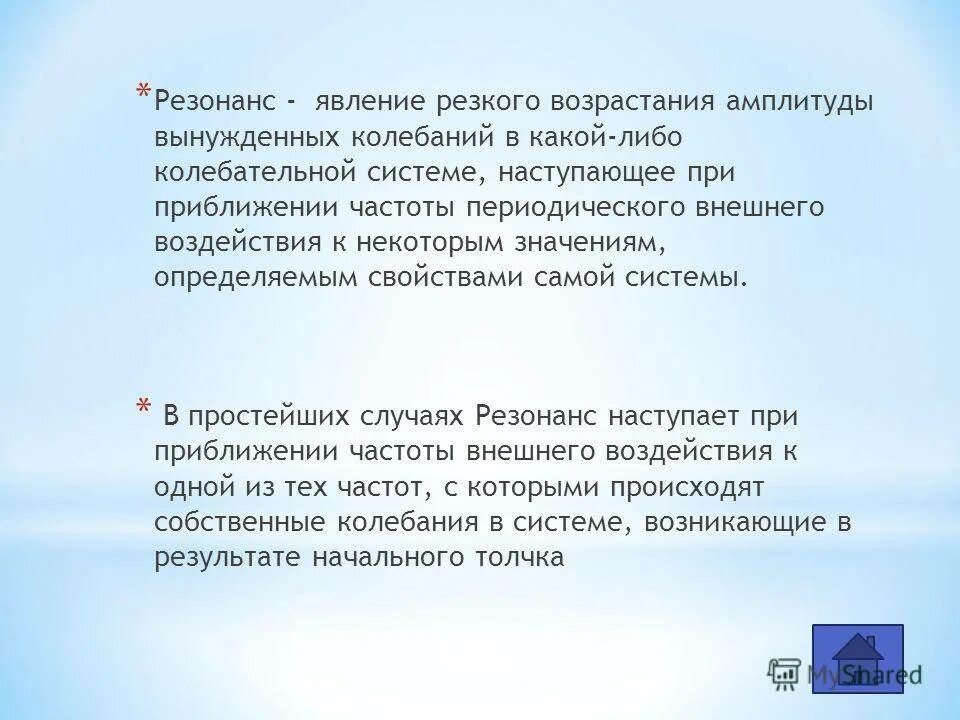 * Резонанс - явление резкого возрастания амплитуды вынужденных колебаний в какой-либо колебательной системе, наступающее при приближении частоты периодического внешнего воздействия к некоторым значениям, определяемым свойствами самой системы.

* В простейших случаях Резонанс наступает при приближении частоты внешнего воздействия к одной из тех частот, с которыми происходят собственные колебания в системе, возникающие в результате начального толчка

MyShared